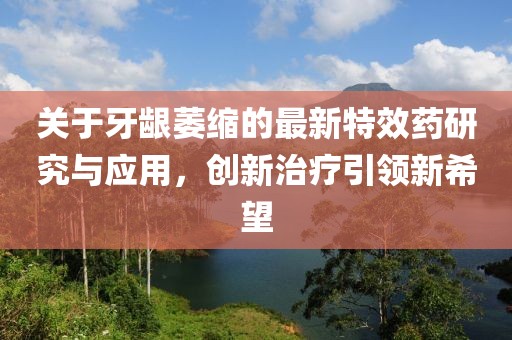 关于牙龈萎缩的最新特效药研究与应用，创新治疗引领新希望